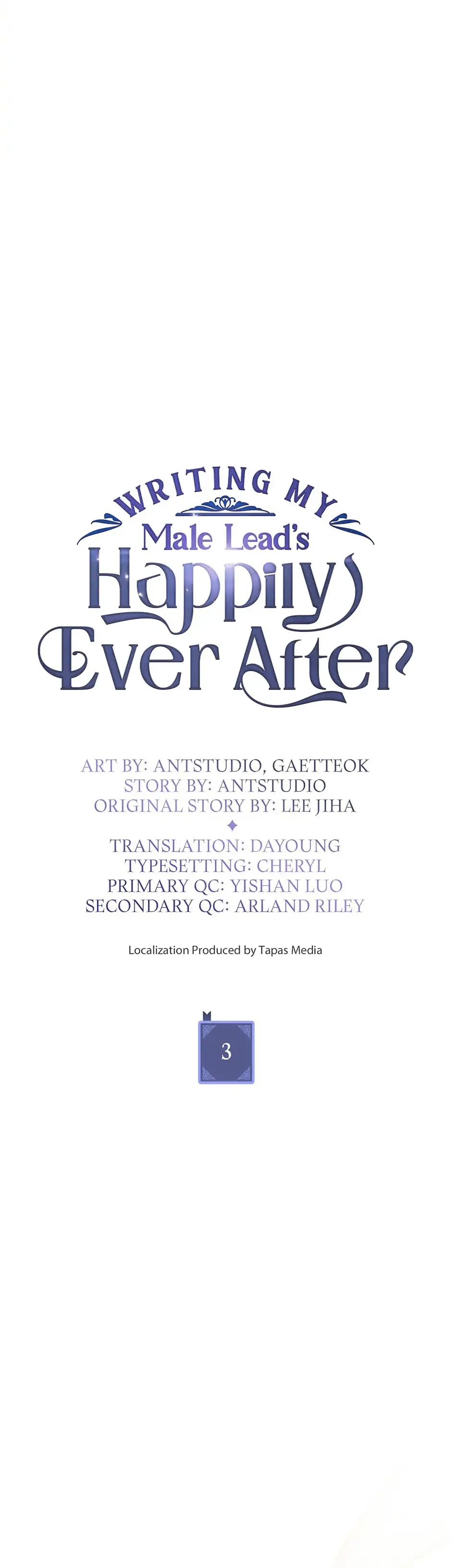 WRITING MY
Male Lead's
Happily
Ever After

ART BY: ANTSTUDIO, GAETTEOK
STORY BY: ANTSTUDIO
ORIGINAL STORY BY: LEE JIHA

TRANSLATION: DAYOUNG
TYPESETTING: CHERYL
PRIMARY QC: YISHAN LUO
SECONDARY QC: ARLAND RILEY

Localization Produced by Tapas Media

3